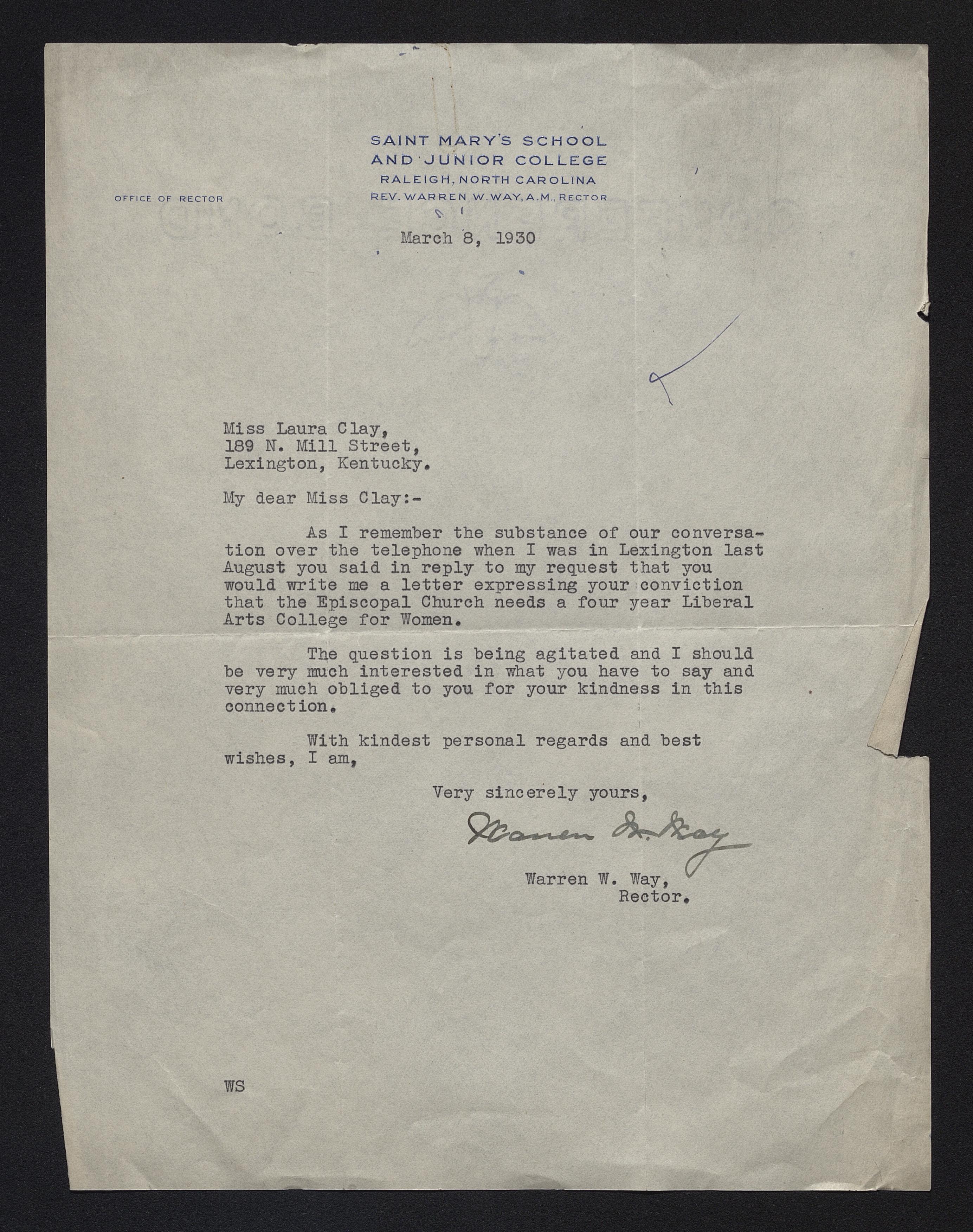 SAINT MARY'S SCHOOL
AND JUNIOR COLLEGE
RALEIGH, NORTH CAROLINA
REV. WARREN W. WAY, A.M., RECTOR

OFFICE OF RECTOR

March 8, 1930

Miss Laura Clay,
189 N. Mill Street,
Lexington, Kentucky.

My dear Miss Clay:-

As I remember the substance of our conversation over the telephone when I was in Lexington last August you said in reply to my request that you would write me a letter expressing your conviction that the Episcopal Church needs a four year Liberal Arts College for Women.

The question is being agitated and I should be very much interested in what you have to say and very much obliged to you for your kindness in this connection.

With kindest personal regards and best wishes, I am,

Very sincerely yours,

Warren W. Way

Warren W. Way,
Rector.

WS